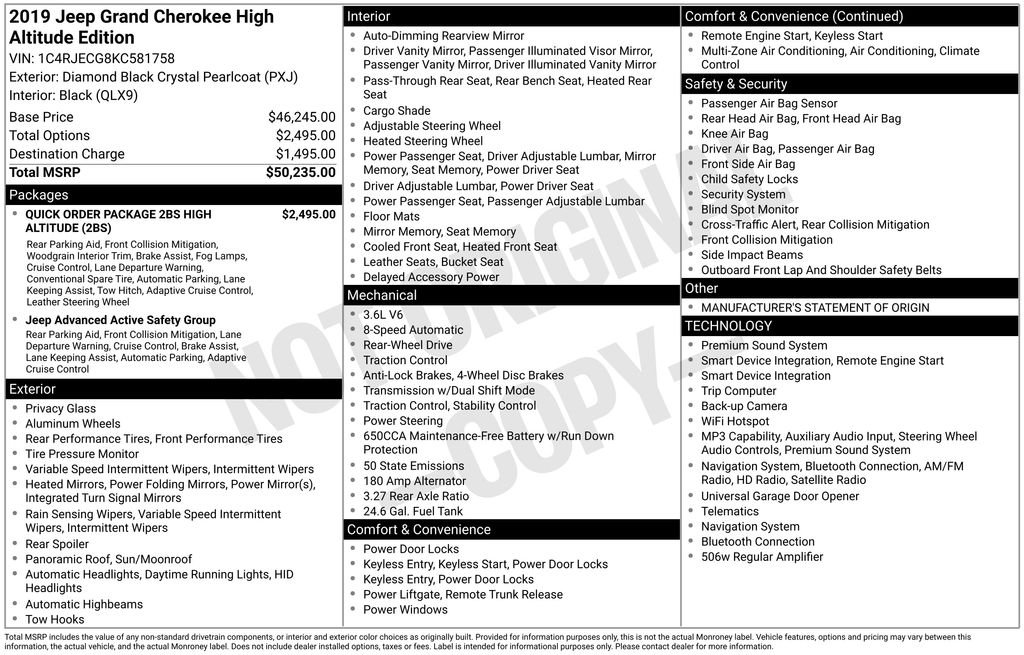 2019 Jeep Grand Cherokee High Altitude Edition
VIN: 1C4RJECG8KC581758
Exterior: Diamond Black Crystal Pearlcoat (PXJ)
Interior: Black (QLX9)

| Base Price | $46,245.00 |
|---|---|
| Total Options | $2,495.00 |
| Destination Charge | $1,495.00 |
| Total MSRP | $50,235.00 |

Packages
• QUICK ORDER PACKAGE 2BS HIGH ALTITUDE (2BS) $2,495.00
Rear Parking Aid, Front Collision Mitigation, Woodgrain Interior Trim, Brake Assist, Fog Lamps, Cruise Control, Lane Departure Warning, Conventional Spare Tire, Automatic Parking, Lane Keeping Assist, Tow Hitch, Adaptive Cruise Control, Leather Steering Wheel
• Jeep Advanced Active Safety Group
Rear Parking Aid, Front Collision Mitigation, Lane Departure Warning, Cruise Control, Brake Assist, Lane Keeping Assist, Automatic Parking, Adaptive Cruise Control

Exterior
• Privacy Glass
• Aluminum Wheels
• Rear Performance Tires, Front Performance Tires
• Tire Pressure Monitor
• Variable Speed Intermittent Wipers, Intermittent Wipers
• Heated Mirrors, Power Folding Mirrors, Power Mirror(s), Integrated Turn Signal Mirrors
• Rain Sensing Wipers, Variable Speed Intermittent Wipers, Intermittent Wipers
• Rear Spoiler
• Panoramic Roof, Sun/Moonroof
• Automatic Headlights, Daytime Running Lights, HID Headlights
• Automatic Highbeams
• Tow Hooks

Interior
• Auto-Dimming Rearview Mirror
• Driver Vanity Mirror, Passenger Illuminated Visor Mirror, Passenger Vanity Mirror, Driver Illuminated Vanity Mirror
• Pass-Through Rear Seat, Rear Bench Seat, Heated Rear Seat
• Cargo Shade
• Adjustable Steering Wheel
• Heated Steering Wheel
• Power Passenger Seat, Driver Adjustable Lumbar, Mirror Memory, Seat Memory, Power Driver Seat
• Driver Adjustable Lumbar, Power Driver Seat
• Power Passenger Seat, Passenger Adjustable Lumbar
• Floor Mats
• Mirror Memory, Seat Memory
• Cooled Front Seat, Heated Front Seat
• Leather Seats, Bucket Seat
• Delayed Accessory Power

Mechanical
• 3.6L V6
• 8-Speed Automatic
• Rear-Wheel Drive
• Traction Control
• Anti-Lock Brakes, 4-Wheel Disc Brakes
• Transmission w/Dual Shift Mode
• Traction Control, Stability Control
• Power Steering
• 650CCA Maintenance-Free Battery w/Run Down Protection
• 50 State Emissions
• 180 Amp Alternator
• 3.27 Rear Axle Ratio
• 24.6 Gal. Fuel Tank

Comfort & Convenience
• Power Door Locks
• Keyless Entry, Keyless Start, Power Door Locks
• Keyless Entry, Power Door Locks
• Power Liftgate, Remote Trunk Release
• Power Windows

Comfort & Convenience (Continued)
• Remote Engine Start, Keyless Start
• Multi-Zone Air Conditioning, Air Conditioning, Climate Control

Safety & Security
• Passenger Air Bag Sensor
• Rear Head Air Bag, Front Head Air Bag
• Knee Air Bag
• Driver Air Bag, Passenger Air Bag
• Front Side Air Bag
• Child Safety Locks
• Security System
• Blind Spot Monitor
• Cross-Traffic Alert, Rear Collision Mitigation
• Front Collision Mitigation
• Side Impact Beams
• Outboard Front Lap And Shoulder Safety Belts

Other
• MANUFACTURER'S STATEMENT OF ORIGIN

TECHNOLOGY
• Premium Sound System
• Smart Device Integration, Remote Engine Start
• Smart Device Integration
• Trip Computer
• Back-up Camera
• WiFi Hotspot
• MP3 Capability, Auxiliary Audio Input, Steering Wheel Audio Controls, Premium Sound System
• Navigation System, Bluetooth Connection, AM/FM Radio, HD Radio, Satellite Radio
• Universal Garage Door Opener
• Telematics
• Navigation System
• Bluetooth Connection
• 506w Regular Amplifier

NOT ORIGINAL COPY

Total MSRP includes the value of any non-standard drivetrain components, or interior and exterior color choices as originally built. Provided for information purposes only, this is not the actual Monroney label. Vehicle features, options and pricing may vary between this information, the actual vehicle, and the actual Monroney label. Does not include dealer installed options, taxes or fees. Label is intended for informational purposes only. Please contact dealer for more information.